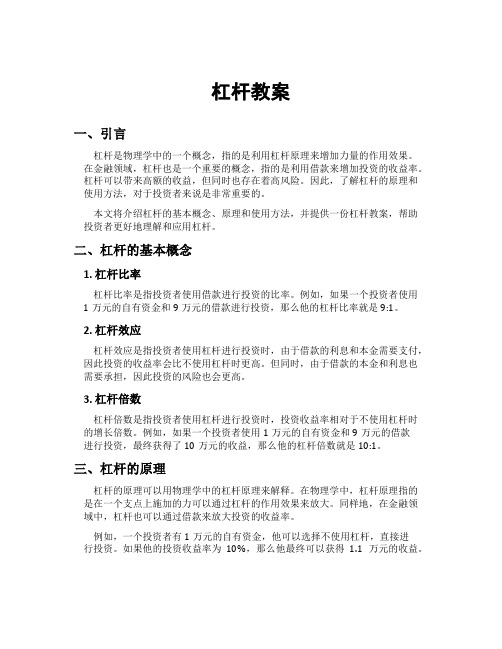 杠杆教案

一、引言

杠杆是物理学中的一个概念，指的是利用杠杆原理来增加力量的作用效果。在金融领域，杠杆也是一个重要的概念，指的是利用借款来增加投资的收益率。杠杆可以带来高额的收益，但同时也存在着高风险。因此，了解杠杆的原理和使用方法，对于投资者来说是非常重要的。

本文将介绍杠杆的基本概念、原理和使用方法，并提供一份杠杆教案，帮助投资者更好地理解和应用杠杆。

二、杠杆的基本概念

1. 杠杆比率

杠杆比率是指投资者使用借款进行投资的比率。例如，如果一个投资者使用 1 万元的自有资金和 9 万元的借款进行投资，那么他的杠杆比率就是 9:1。

2. 杠杆效应

杠杆效应是指投资者使用杠杆进行投资时，由于借款的利息和本金需要支付，因此投资的收益率会比不使用杠杆时更高。但同时，由于借款的本金和利息也需要承担，因此投资的风险也会更高。

3. 杠杆倍数

杠杆倍数是指投资者使用杠杆进行投资时，投资收益率相对于不使用杠杆时的增长倍数。例如，如果一个投资者使用 1 万元的自有资金和 9 万元的借款进行投资，最终获得了 10 万元的收益，那么他的杠杆倍数就是 10:1。

三、杠杆的原理

杠杆的原理可以用物理学中的杠杆原理来解释。在物理学中，杠杆原理指的是在一个支点上施加的力可以通过杠杆的作用效果来放大。同样地，在金融领域中，杠杆也可以通过借款来放大投资的收益率。

例如，一个投资者有 1 万元的自有资金，他可以选择不使用杠杆，直接进行投资。如果他的投资收益率为 10%，那么他最终可以获得 1.1 万元的收益。